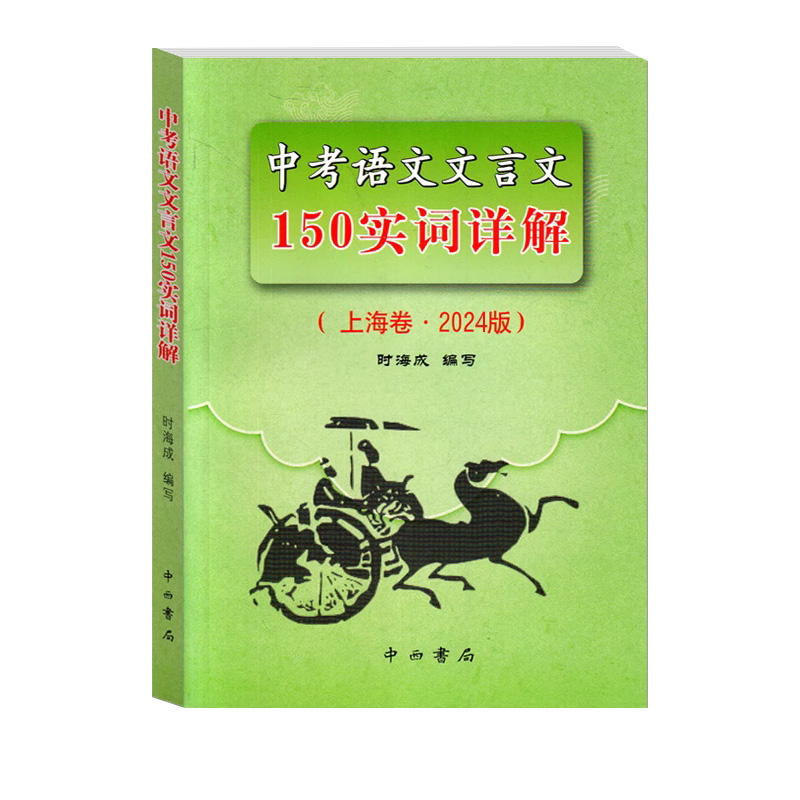 中考语文文言文150实词详解

时海成 编写

中西書局

中考语文文言文
150实词详解

（上海卷·2024版）

时海成 编写

中西書局